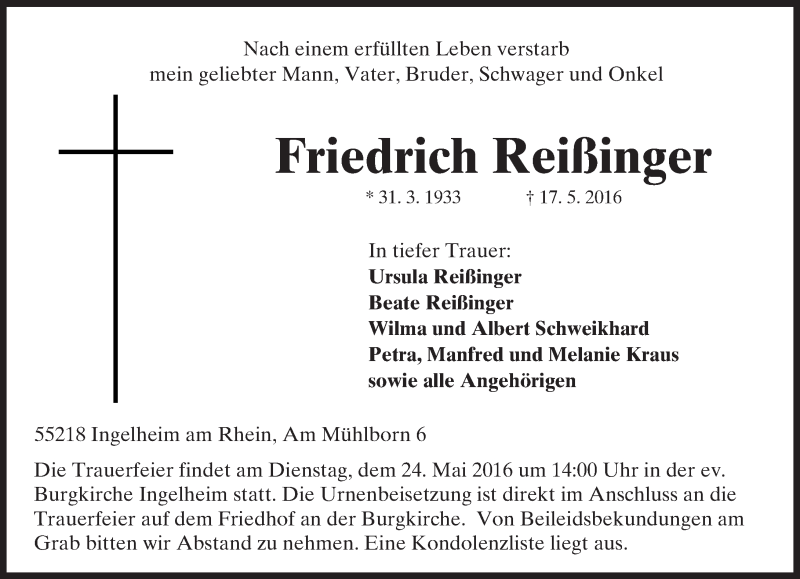 Nach einem erfüllten Leben verstarb
mein geliebter Mann, Vater, Bruder, Schwager und Onkel

Friedrich Reißinger

* 31. 3. 1933 † 17. 5. 2016

In tiefer Trauer:
Ursula Reißinger
Beate Reißinger
Wilma und Albert Schweikhard
Petra, Manfred und Melanie Kraus
sowie alle Angehörigen

55218 Ingelheim am Rhein, Am Mühlborn 6

Die Trauerfeier findet am Dienstag, dem 24. Mai 2016 um 14:00 Uhr in der ev. Burgkirche Ingelheim statt. Die Urnenbeisetzung ist direkt im Anschluss an die Trauerfeier auf dem Friedhof an der Burgkirche. Von Beileidsbekundungen am Grab bitten wir Abstand zu nehmen. Eine Kondolenzliste liegt aus.